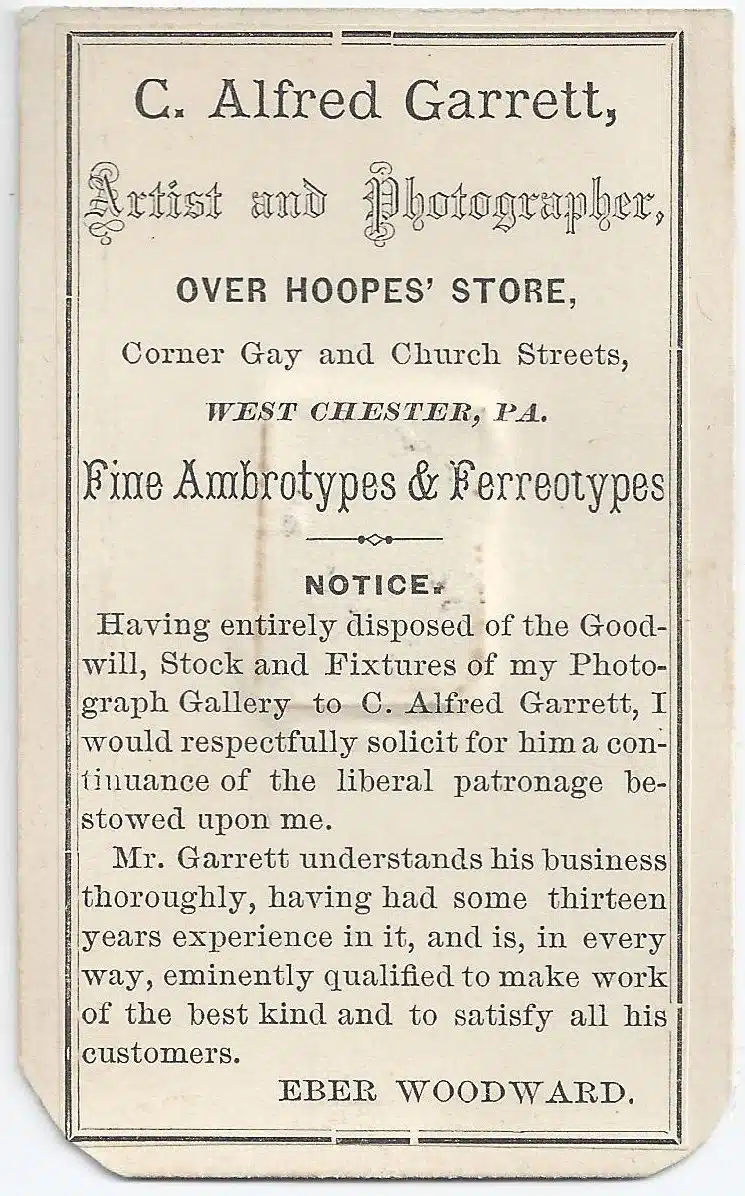 C. Alfred Garrett,

Artist and Photographer,

OVER HOOPES' STORE,

Corner Gay and Church Streets,

WEST CHESTER, PA.

Fine Ambrotypes & Ferreotypes

NOTICE.

Having entirely disposed of the Goodwill, Stock and Fixtures of my Photograph Gallery to C. Alfred Garrett, I would respectfully solicit for him a continuance of the liberal patronage bestowed upon me.

Mr. Garrett understands his business thoroughly, having had some thirteen years experience in it, and is, in every way, eminently qualified to make work of the best kind and to satisfy all his customers.

EBER WOODWARD.